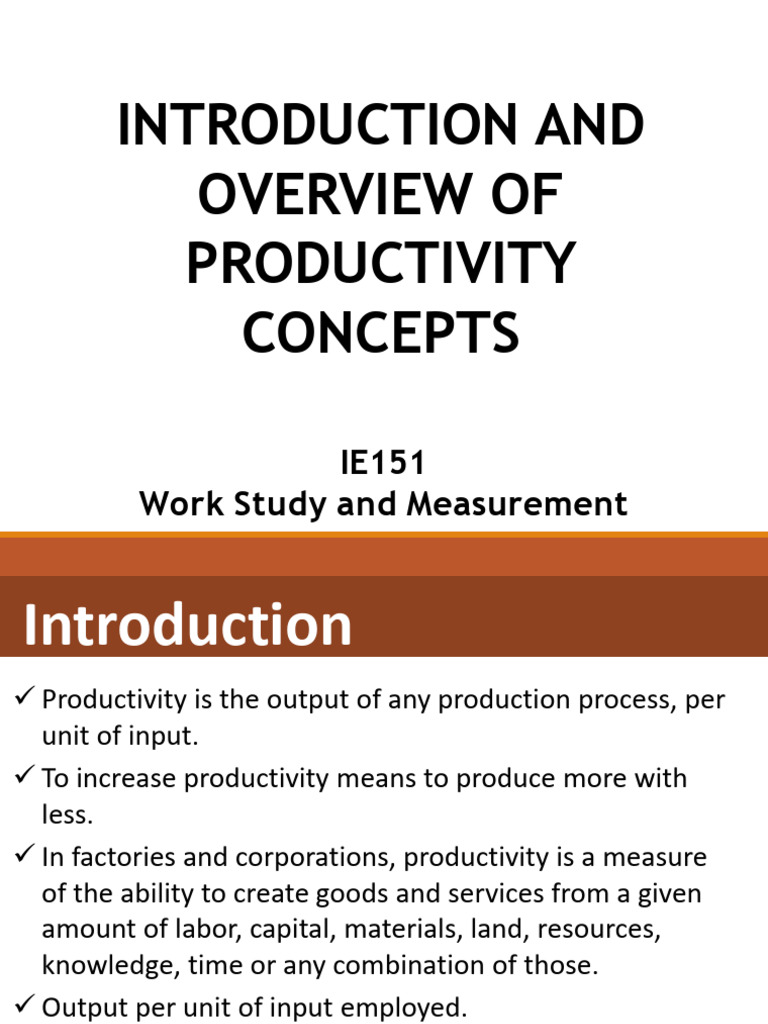 INTRODUCTION AND OVERVIEW OF PRODUCTIVITY CONCEPTS

IE151
Work Study and Measurement

Introduction

✓ Productivity is the output of any production process, per unit of input.
✓ To increase productivity means to produce more with less.
✓ In factories and corporations, productivity is a measure of the ability to create goods and services from a given amount of labor, capital, materials, land, resources, knowledge, time or any combination of those.
✓ Output per unit of input employed.